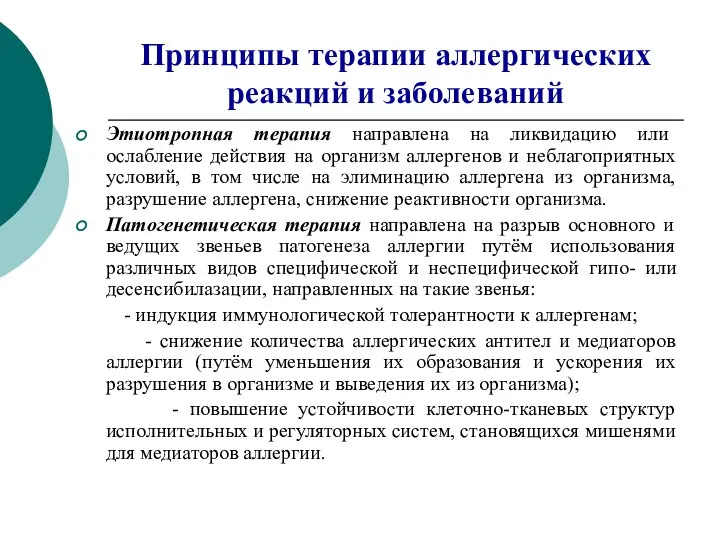 Принципы терапии аллергических реакций и заболеваний

Этиотропная терапия направлена на ликвидацию или ослабление действия на организм аллергенов и неблагоприятных условий, в том числе на элиминацию аллергена из организма, разрушение аллергена, снижение реактивности организма.

Патогенетическая терапия направлена на разрыв основного и ведущих звеньев патогенеза аллергии путём использования различных видов специфической и неспецифической гипо- или десенсибилазации, направленных на такие звенья:

- индукция иммунологической толерантности к аллергенам;

- снижение количества аллергических антител и медиаторов аллергии (путём уменьшения их образования и ускорения их разрушения в организме и выведения их из организма);

- повышение устойчивости клеточно-тканевых структур исполнительных и регуляторных систем, становящихся мишенями для медиаторов аллергии.